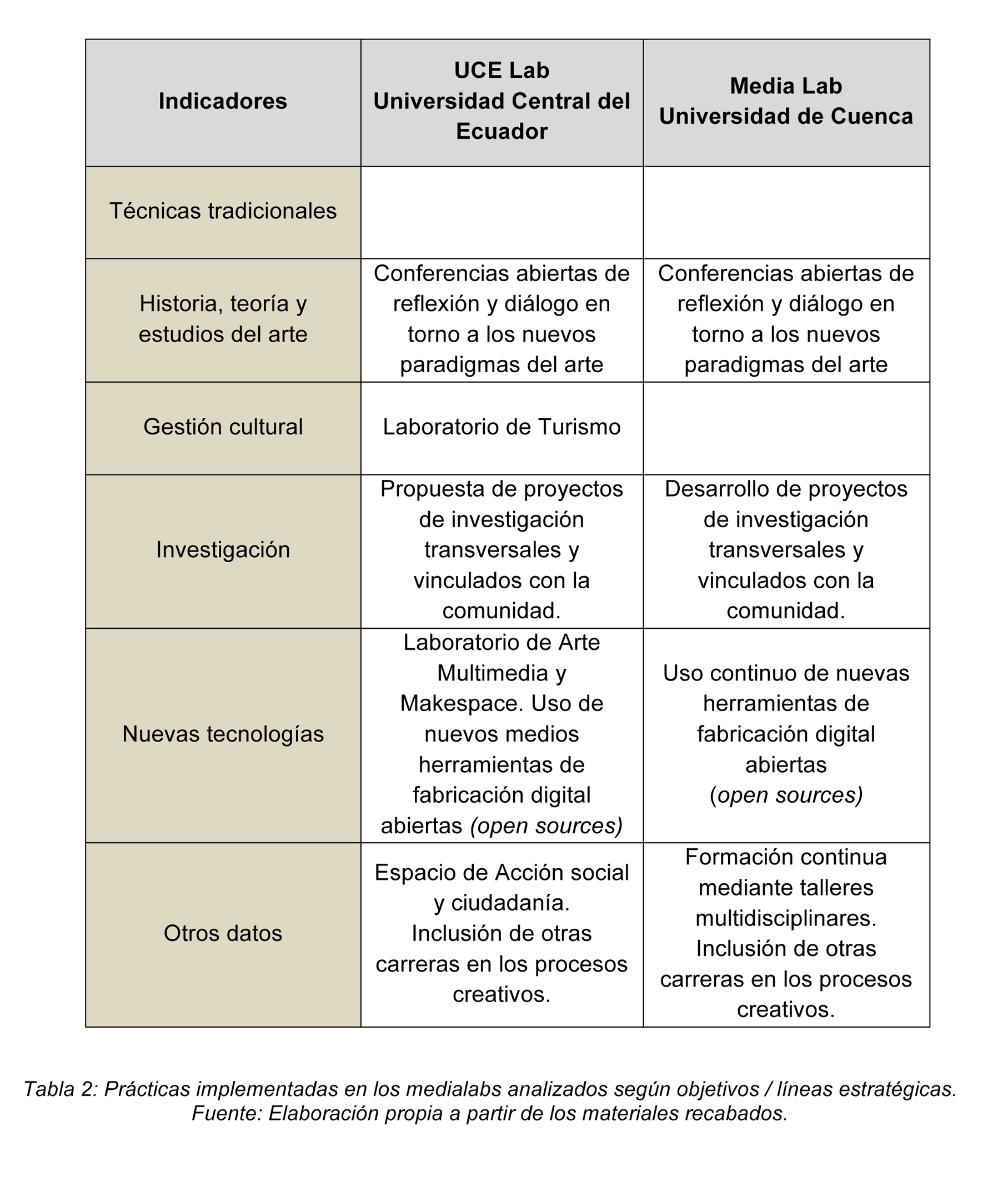 | Indicadores | UCE Lab Universidad Central del Ecuador | Media Lab Universidad de Cuenca |
|---|---|---|
| Técnicas tradicionales | | |
| Historia, teoría y estudios del arte | Conferencias abiertas de reflexión y diálogo en torno a los nuevos paradigmas del arte | Conferencias abiertas de reflexión y diálogo en torno a los nuevos paradigmas del arte |
| Gestión cultural | Laboratorio de Turismo | |
| Investigación | Propuesta de proyectos de investigación transversales y vinculados con la comunidad. | Desarrollo de proyectos de investigación transversales y vinculados con la comunidad. |
| Nuevas tecnologías | Laboratorio de Arte Multimedia y Makespace. Uso de nuevos medios herramientas de fabricación digital abiertas (open sources) | Uso continuo de nuevas herramientas de fabricación digital abiertas (open sources) |
| Otros datos | Espacio de Acción social y ciudadanía. Inclusión de otras carreras en los procesos creativos. | Formación continua mediante talleres multidisciplinares. Inclusión de otras carreras en los procesos creativos. |

Tabla 2: Prácticas implementadas en los medialabs analizados según objetivos / líneas estratégicas. Fuente: Elaboración propia a partir de los materiales recabados.